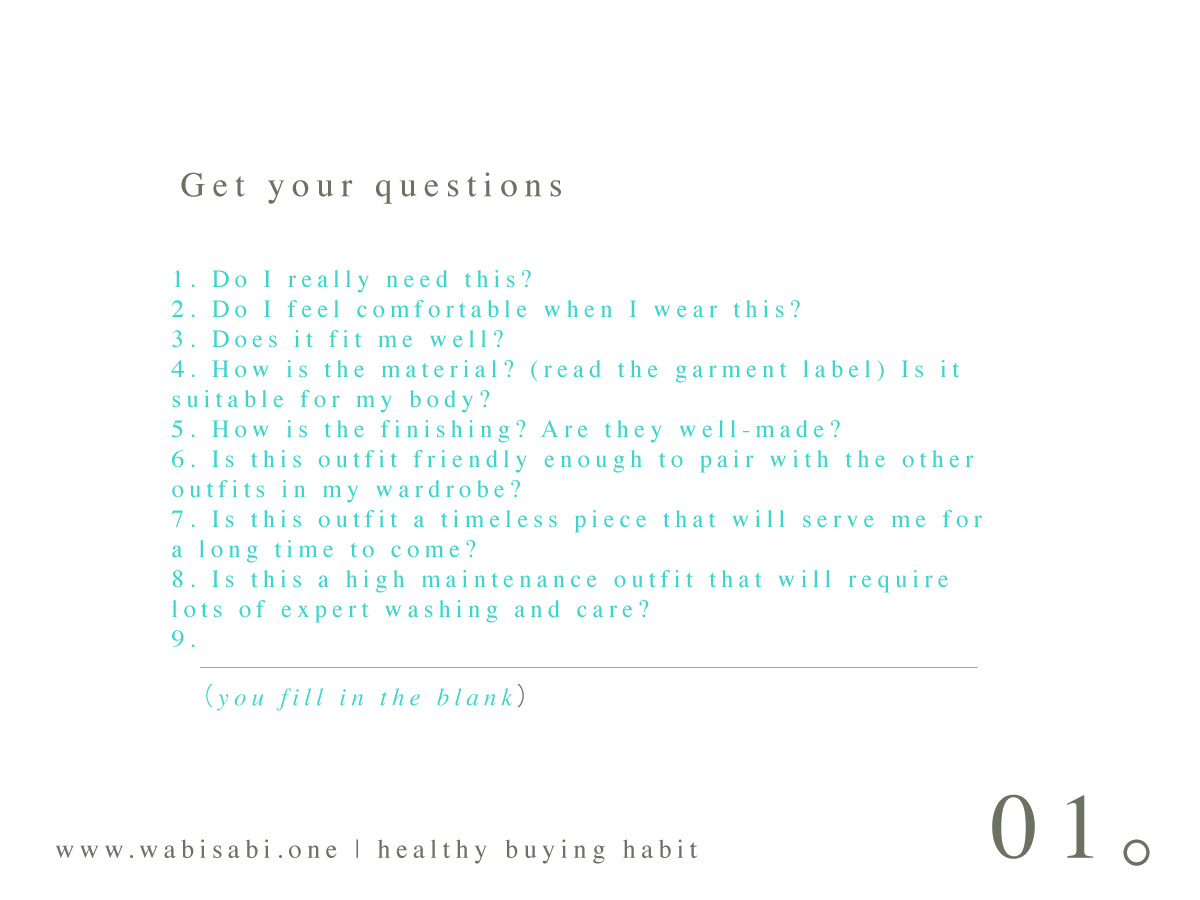 Get your questions

1. Do I really need this?
2. Do I feel comfortable when I wear this?
3. Does it fit me well?
4. How is the material? (read the garment label) Is it suitable for my body?
5. How is the finishing? Are they well-made?
6. Is this outfit friendly enough to pair with the other outfits in my wardrobe?
7. Is this outfit a timeless piece that will serve me for a long time to come?
8. Is this a high maintenance outfit that will require lots of expert washing and care?
9. ____

(you fill in the blank)

www.wabisabi.one | healthy buying habit

01